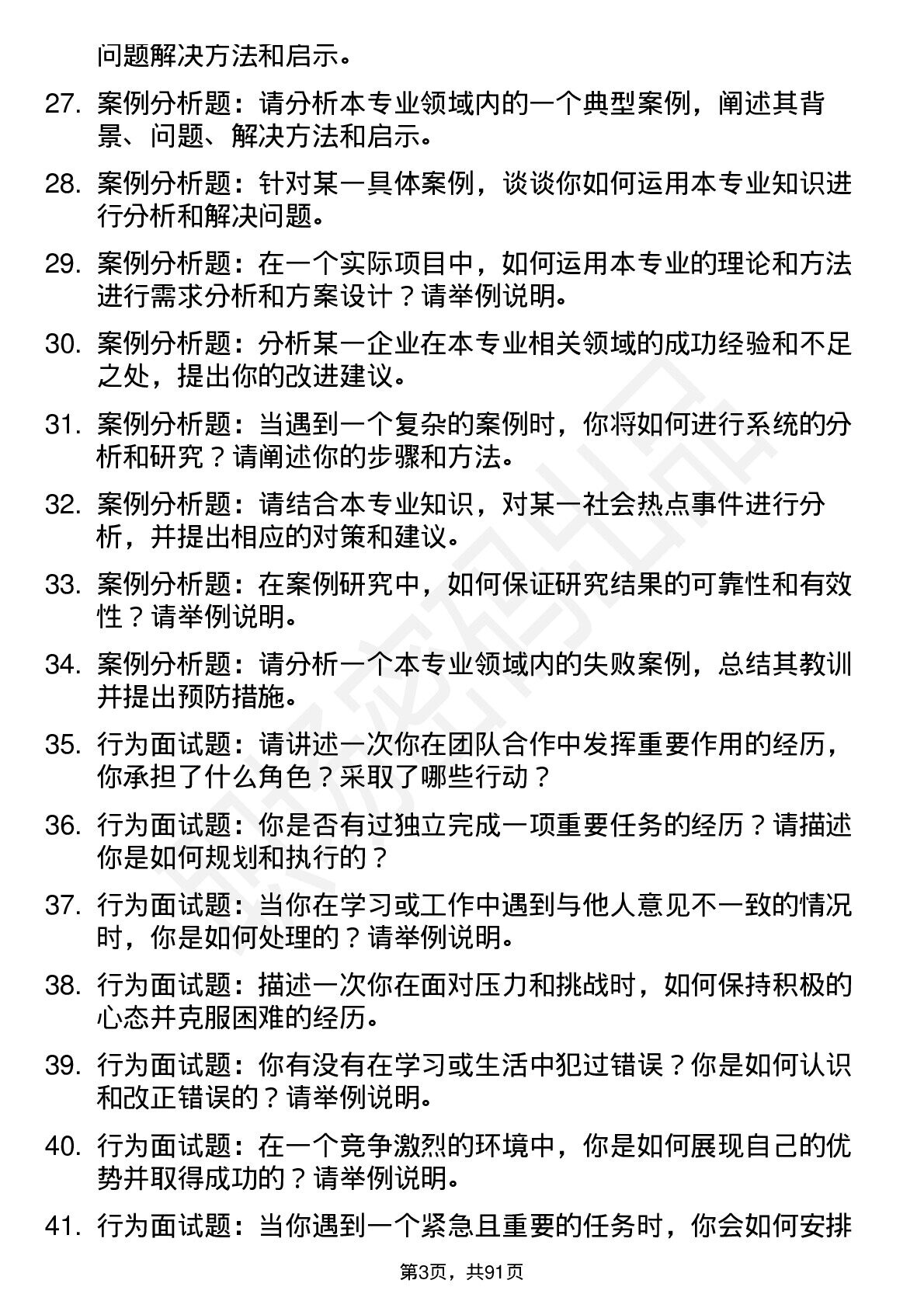 问题解决方法和启示。

27. 案例分析题：请分析本专业领域内的一个典型案例，阐述其背景、问题、解决方法和启示。

28. 案例分析题：针对某一具体案例，谈谈你如何运用本专业知识进行分析和解决问题。

29. 案例分析题：在一个实际项目中，如何运用本专业的理论和方法进行需求分析和方案设计？请举例说明。

30. 案例分析题：分析某一企业在本专业相关领域的成功经验和不足之处，提出你的改进建议。

31. 案例分析题：当遇到一个复杂的案例时，你将如何进行系统的分析和研究？请阐述你的步骤和方法。

32. 案例分析题：请结合本专业知识，对某一社会热点事件进行分析，并提出相应的对策和建议。

33. 案例分析题：在案例研究中，如何保证研究结果的可靠性和有效性？请举例说明。

34. 案例分析题：请分析一个本专业领域内的失败案例，总结其教训并提出预防措施。

35. 行为面试题：请讲述一次你在团队合作中发挥重要作用的经历，你承担了什么角色？采取了哪些行动？

36. 行为面试题：你是否有过独立完成一项重要任务的经历？请描述你是如何规划和执行的？

37. 行为面试题：当你在学习或工作中遇到与他人意见不一致的情况时，你是如何处理的？请举例说明。

38. 行为面试题：描述一次你在面对压力和挑战时，如何保持积极的心态并克服困难的经历。

39. 行为面试题：你有没有在学习或生活中犯过错误？你是如何认识和改正错误的？请举例说明。

40. 行为面试题：在一个竞争激烈的环境中，你是如何展现自己的优势并取得成功的？请举例说明。

41. 行为面试题：当你遇到一个紧急且重要的任务时，你会如何安排

第3页，共91页